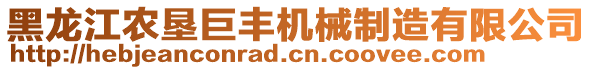 黑龙江农垦巨丰机械制造有限公司
http://hebjeanconrad.cn.coovee.com